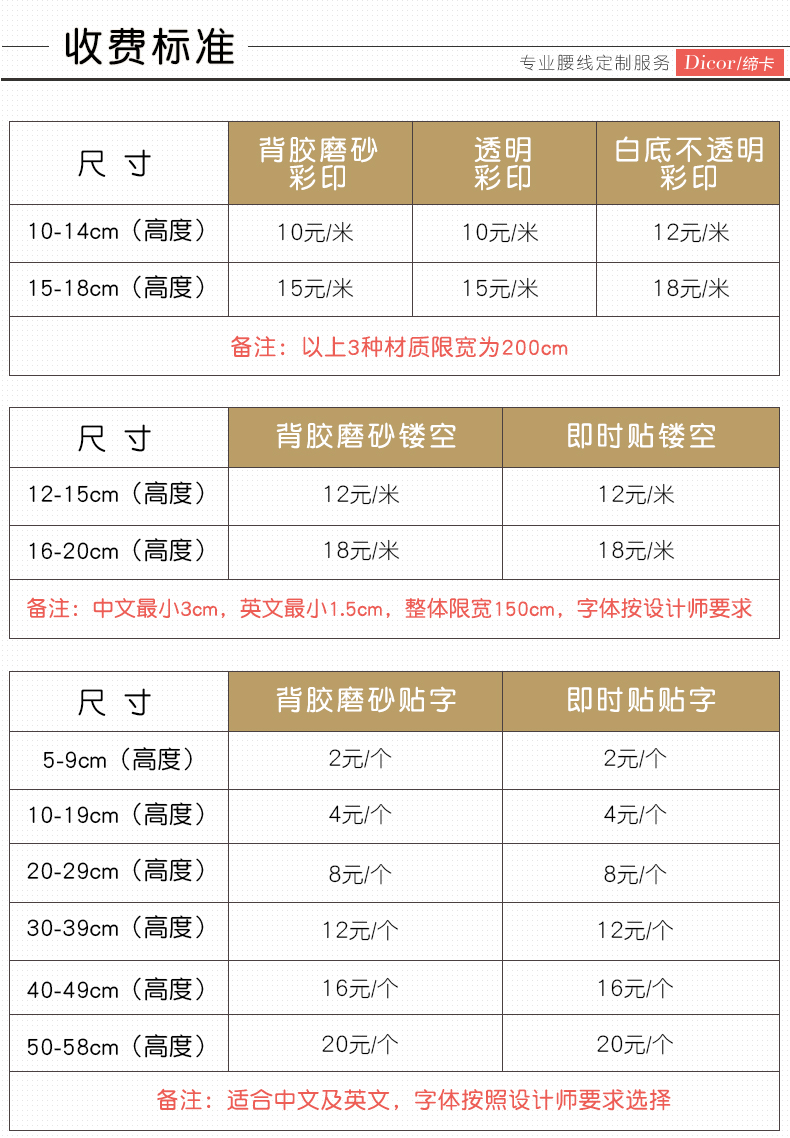 收费标准

专业腰线定制服务 Dicor/缔卡

| 尺 寸 | 背胶磨砂彩印 | 透明彩印 | 白底不透明彩印 |
|---|---|---|---|
| 10-14cm（高度） | 10元/米 | 10元/米 | 12元/米 |
| 15-18cm（高度） | 15元/米 | 15元/米 | 18元/米 |
| 备注：以上3种材质限宽为200cm | | | |

| 尺 寸 | 背胶磨砂镂空 | 即时贴镂空 |
|---|---|---|
| 12-15cm（高度） | 12元/米 | 12元/米 |
| 16-20cm（高度） | 18元/米 | 18元/米 |
| 备注：中文最小3cm，英文最小1.5cm，整体限宽150cm，字体按设计师要求 | | |

| 尺 寸 | 背胶磨砂贴字 | 即时贴贴字 |
|---|---|---|
| 5-9cm（高度） | 2元/个 | 2元/个 |
| 10-19cm（高度） | 4元/个 | 4元/个 |
| 20-29cm（高度） | 8元/个 | 8元/个 |
| 30-39cm（高度） | 12元/个 | 12元/个 |
| 40-49cm（高度） | 16元/个 | 16元/个 |
| 50-58cm（高度） | 20元/个 | 20元/个 |
| 备注：适合中文及英文，字体按照设计师要求选择 | | |